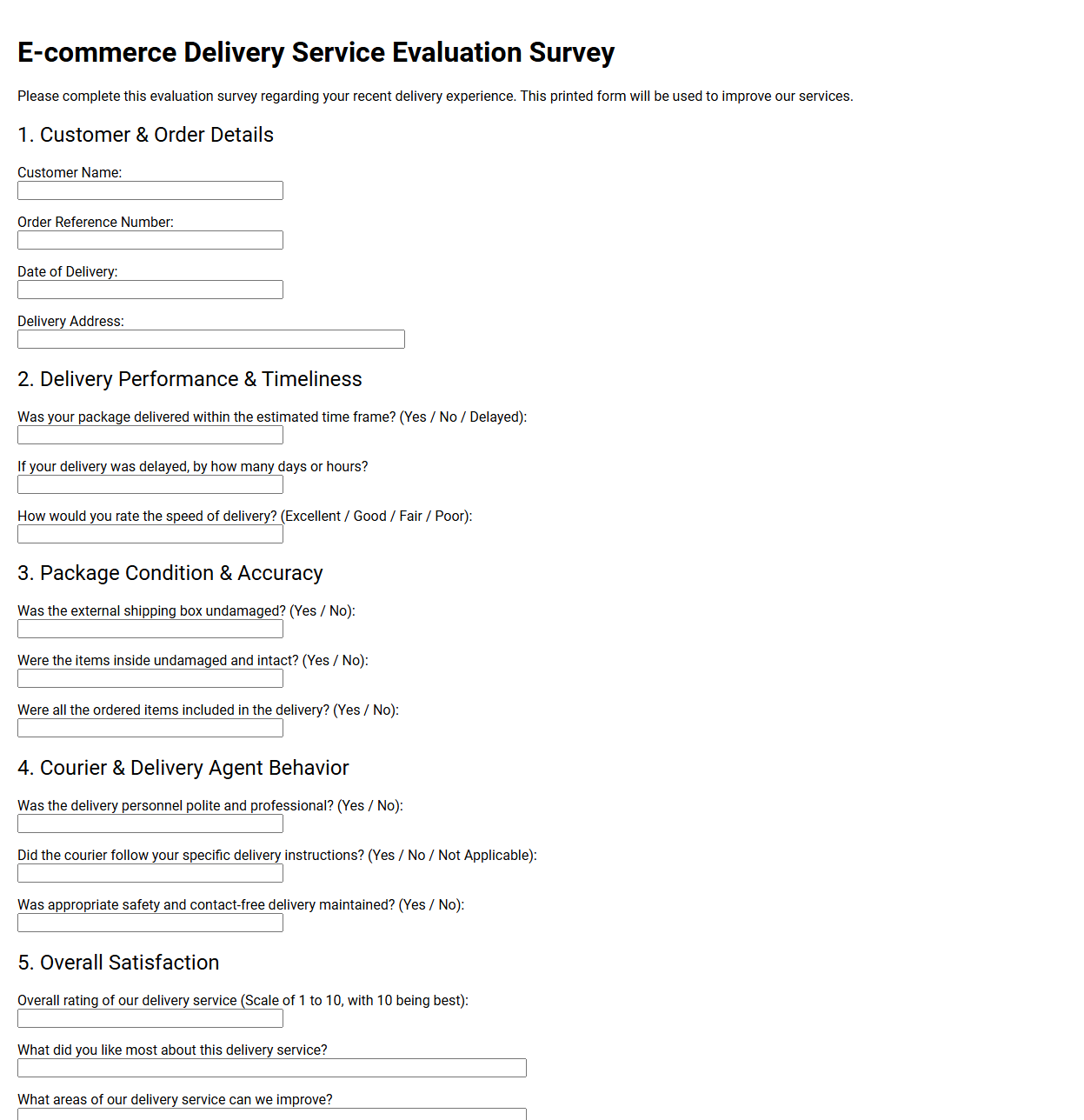 E-commerce Delivery Service Evaluation Survey

Please complete this evaluation survey regarding your recent delivery experience. This printed form will be used to improve our services.

1. Customer & Order Details

Customer Name:

Order Reference Number:

Date of Delivery:

Delivery Address:

2. Delivery Performance & Timeliness

Was your package delivered within the estimated time frame? (Yes / No / Delayed):

If your delivery was delayed, by how many days or hours?

How would you rate the speed of delivery? (Excellent / Good / Fair / Poor):

3. Package Condition & Accuracy

Was the external shipping box undamaged? (Yes / No):

Were the items inside undamaged and intact? (Yes / No):

Were all the ordered items included in the delivery? (Yes / No):

4. Courier & Delivery Agent Behavior

Was the delivery personnel polite and professional? (Yes / No):

Did the courier follow your specific delivery instructions? (Yes / No / Not Applicable):

Was appropriate safety and contact-free delivery maintained? (Yes / No):

5. Overall Satisfaction

Overall rating of our delivery service (Scale of 1 to 10, with 10 being best):

What did you like most about this delivery service?

What areas of our delivery service can we improve?